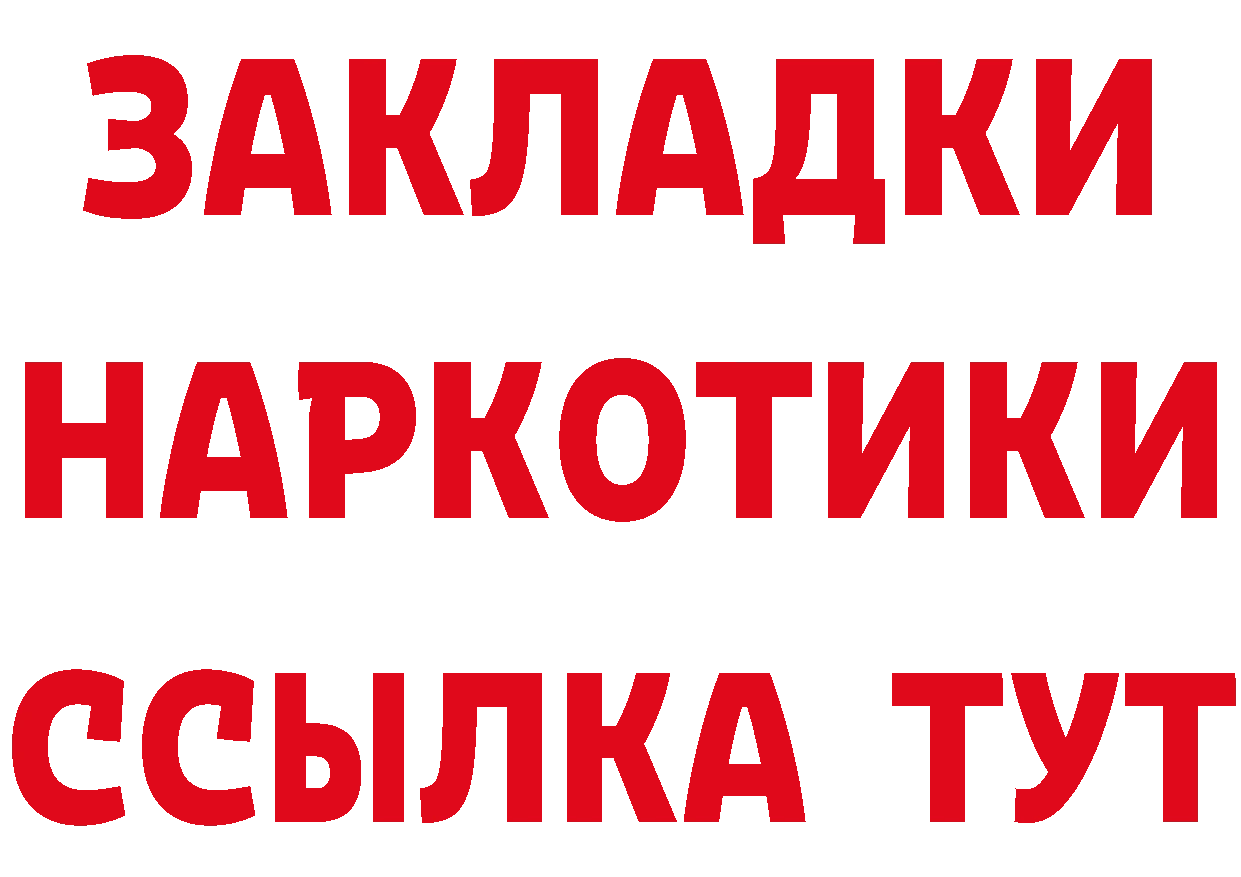 ЗАКЛАДКИ
НАРКОТИКИ
ССЫЛКА ТУТ